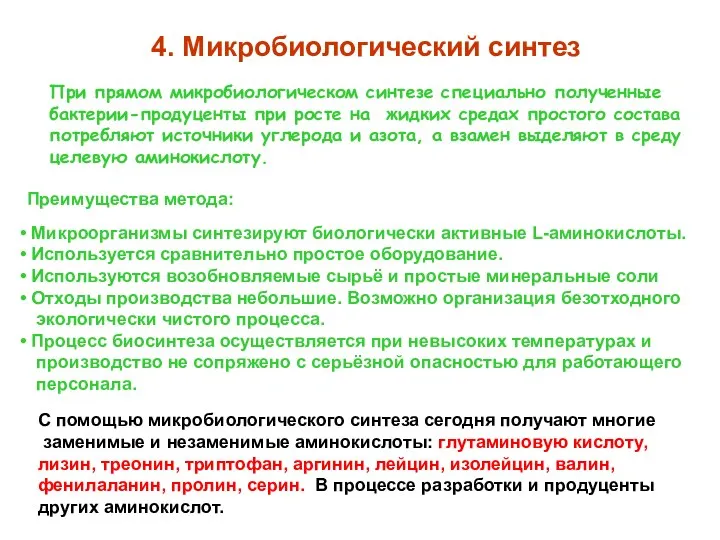 4. Микробиологический синтез

При прямом микробиологическом синтезе специально полученные бактерии-продуценты при росте на жидких средах простого состава потребляют источники углерода и азота, а взамен выделяют в среду целевую аминокислоту.

Преимущества метода:

• Микроорганизмы синтезируют биологически активные L-аминокислоты.
• Используется сравнительно простое оборудование.
• Используются возобновляемые сырьё и простые минеральные соли
• Отходы производства небольшие. Возможно организация безотходного экологически чистого процесса.
• Процесс биосинтеза осуществляется при невысоких температурах и производство не сопряжено с серьёзной опасностью для работающего персонала.

С помощью микробиологического синтеза сегодня получают многие заменимые и незаменимые аминокислоты: глутаминовую кислоту, лизин, треонин, триптофан, аргинин, лейцин, изолейцин, валин, фенилаланин, пролин, серин. В процессе разработки и продуценты других аминокислот.